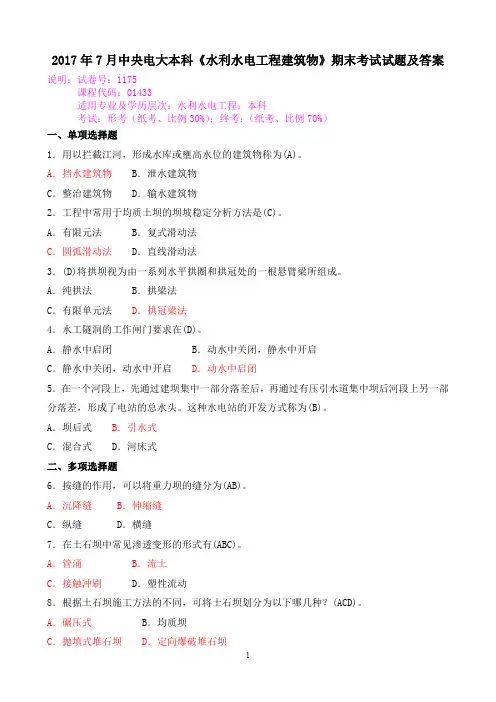 2017年7月中央电大本科《水利水电工程建筑物》期末考试试题及答案

说明：试卷号：1175
课程代码：01433
适用专业及学历层次：水利水电工程；本科
考试：形考（纸考、比例30%）；终考：（纸考、比例70%）

一、单项选择题

1．用以拦截江河，形成水库或壅高水位的建筑物称为(A)。

A．挡水建筑物　B．泄水建筑物

C．整治建筑物　D．输水建筑物

2．工程中常用于均质土坝的坝坡稳定分析方法是(C)。

A．有限元法　B．复式滑动法

C．圆弧滑动法　D．直线滑动法

3．(D)将拱坝视为由一系列水平拱圈和拱冠处的一根悬臂梁所组成。

A．纯拱法　B．拱梁法

C．有限单元法　D．拱冠梁法

4．水工隧洞的工作闸门要求在(D)。

A．静水中启闭　B．动水中关闭，静水中开启

C．静水中关闭，动水中开启　D．动水中启闭

5．在一个河段上，先通过建坝集中一部分落差后，再通过有压引水道集中坝后河段上另一部分落差，形成了电站的总水头。这种水电站的开发方式称为(B)。

A．坝后式　B．引水式

C．混合式　D．河床式

二、多项选择题

6．按缝的作用，可以将重力坝的缝分为(AB)。

A．沉降缝　B．伸缩缝

C．纵缝　D．横缝

7．在土石坝中常见渗透变形的形式有(ABC)。

A．管涌　B．流土

C．接触冲刷　D．塑性流动

8．根据土石坝施工方法的不同，可将土石坝划分为以下哪几种？(ACD)。

A．碾压式　B．均质坝

C．抛填式堆石坝　D．定向爆破堆石坝

1